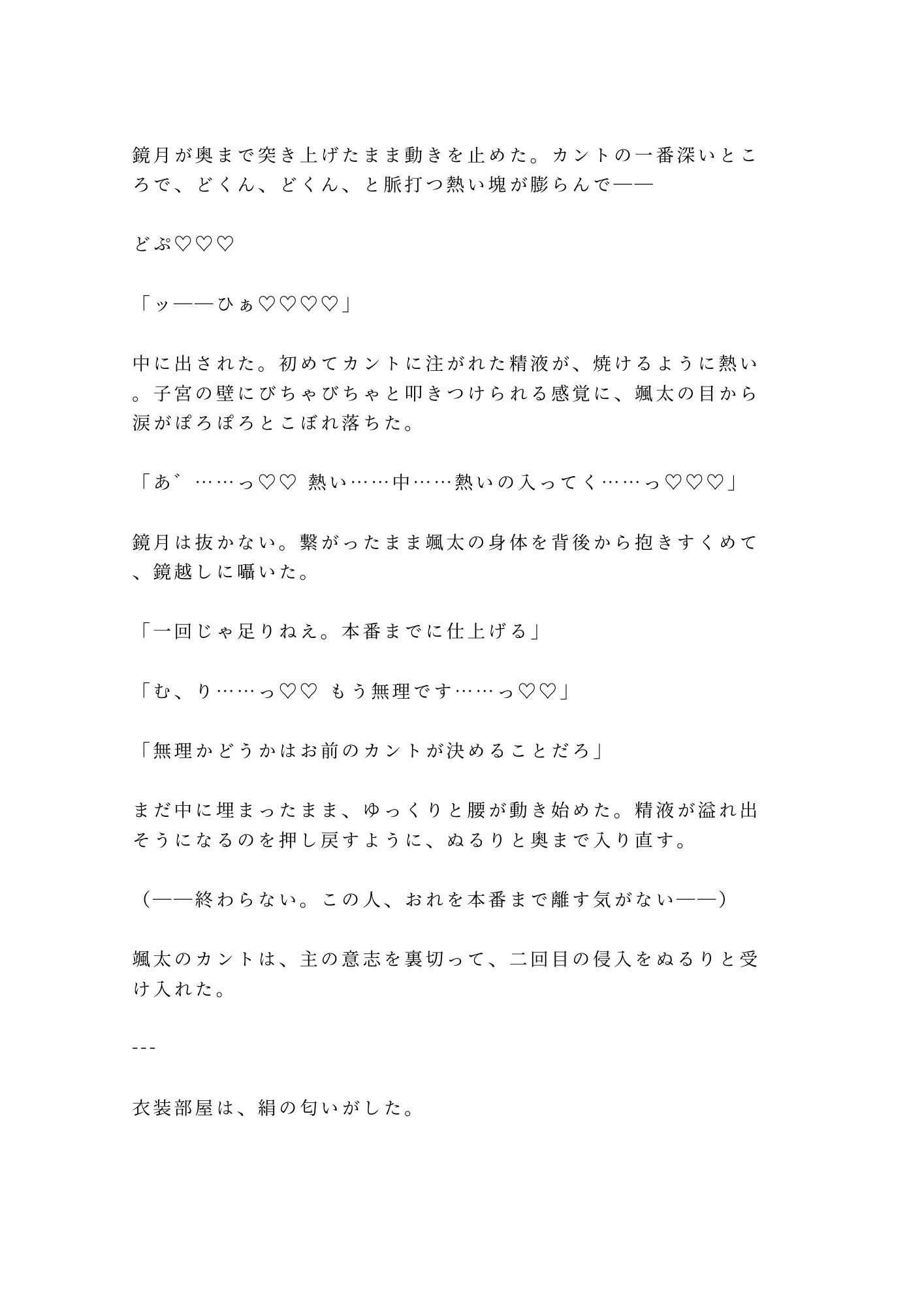 鏡月が奥まで突き上げたまま動きを止めた。カントの一番深いところで、どくん、どくん、と脈打つ熱い塊が膨らんで——

どぷ♡♡♡

「ッ——ひぁ♡♡♡♡」

中に出された。初めてカントに注がれた精液が、焼けるように熱い。子宮の壁にびちゃびちゃと叩きつけられる感覚に、颯太の目から涙がぽろぽろとこぼれ落ちた。

「あ゛……っ♡♡ 熱い……中……熱いの入ってく……っ♡♡♡」

鏡月は抜かない。繋がったまま颯太の身体を背後から抱きすくめて、鏡越しに囁いた。

「一回じゃ足りねえ。本番までに仕上げる」

「む、り……っ♡♡ もう無理です……っ♡♡」

「無理かどうかはお前のカントが決めることだろ」

まだ中に埋まったまま、ゆっくりと腰が動き始めた。精液が溢れ出そうになるのを押し戻すように、ぬるりと奥まで入り直す。

（——終わらない。この人、おれを本番まで離す気がない——）

颯太のカントは、主の意志を裏切って、二回目の侵入をぬるりと受け入れた。

---

衣装部屋は、絹の匂いがした。